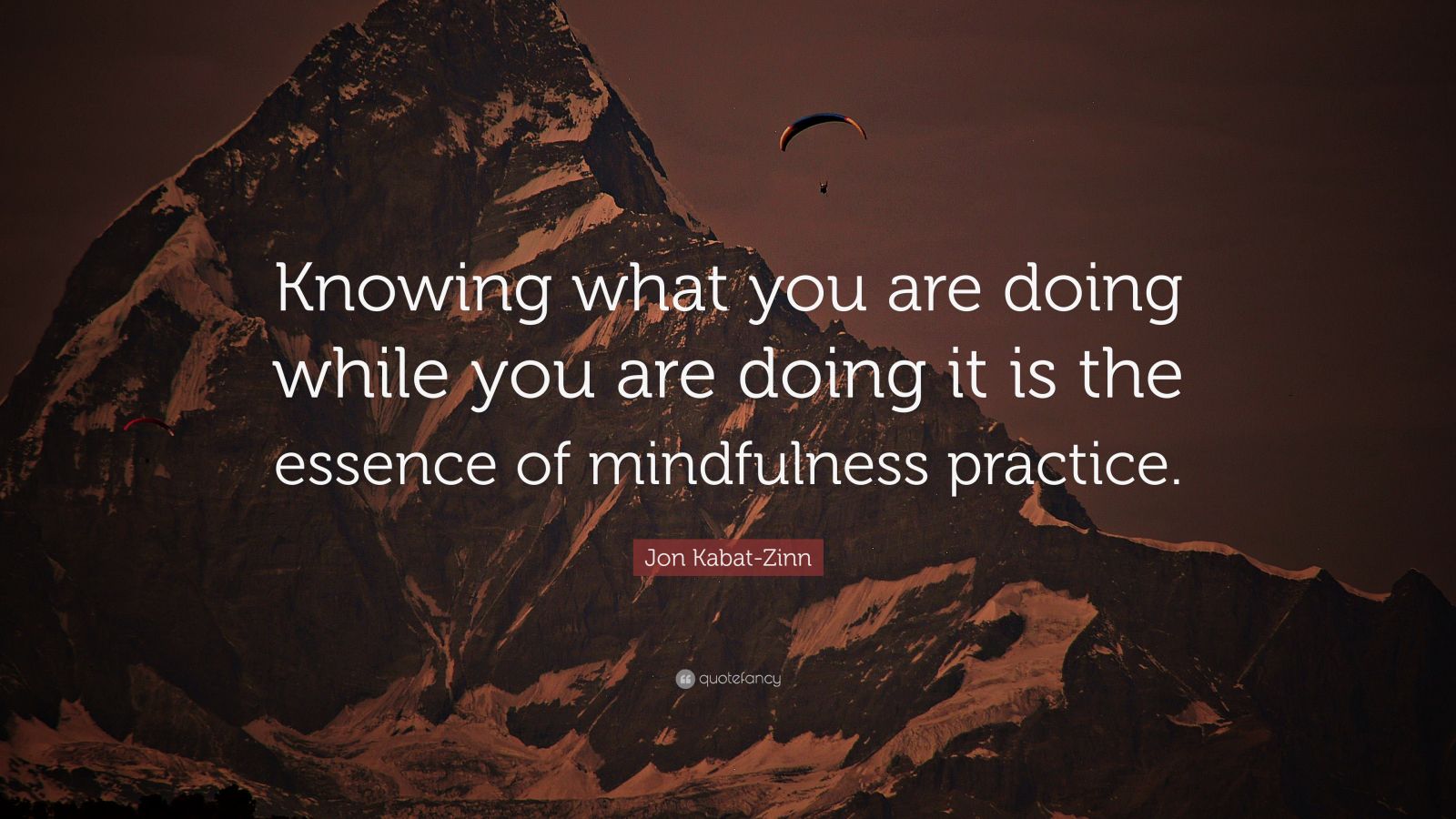 Knowing what you are doing while you are doing it is the essence of mindfulness practice.

Jon Kabat-Zinn

quotefancy